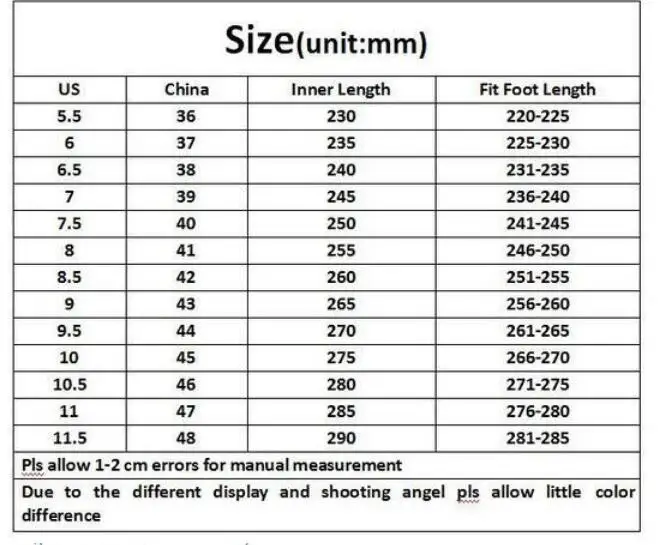 Size(unit:mm)

| US | China | Inner Length | Fit Foot Length |
|---|---|---|---|
| 5.5 | 36 | 230 | 220-225 |
| 6 | 37 | 235 | 225-230 |
| 6.5 | 38 | 240 | 231-235 |
| 7 | 39 | 245 | 236-240 |
| 7.5 | 40 | 250 | 241-245 |
| 8 | 41 | 255 | 246-250 |
| 8.5 | 42 | 260 | 251-255 |
| 9 | 43 | 265 | 256-260 |
| 9.5 | 44 | 270 | 261-265 |
| 10 | 45 | 275 | 266-270 |
| 10.5 | 46 | 280 | 271-275 |
| 11 | 47 | 285 | 276-280 |
| 11.5 | 48 | 290 | 281-285 |

Pls allow 1-2 cm errors for manual measurement

Due to the different display and shooting angel pls allow little color difference